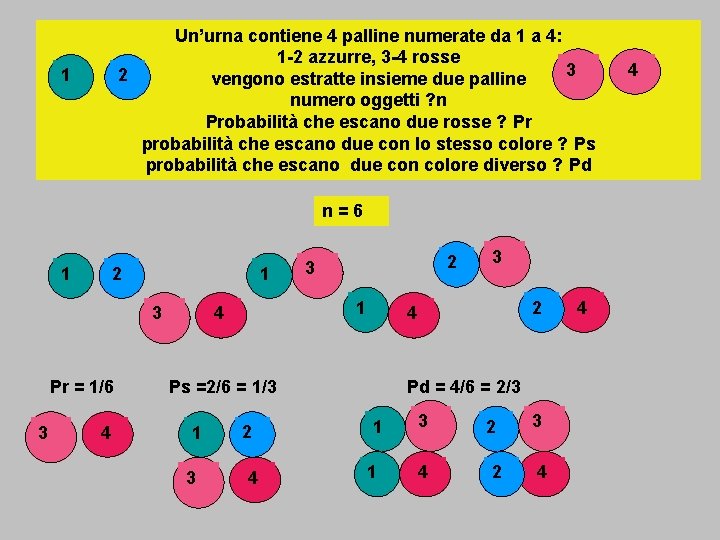 1 2

Un'urna contiene 4 palline numerate da 1 a 4:
1-2 azzurre, 3-4 rosse
vengono estratte insieme due palline
numero oggetti ?n
Probabilità che escano due rosse ? Pr
probabilità che escano due con lo stesso colore ? Ps
probabilità che escano due con colore diverso ? Pd

3 4

n = 6

1 2
3 4
1 3
1 4
2 3
2 4

Pr = 1/6
3 4

Ps =2/6 = 1/3
1 2
3 4

Pd = 4/6 = 2/3
1 3
1 4
2 3
2 4